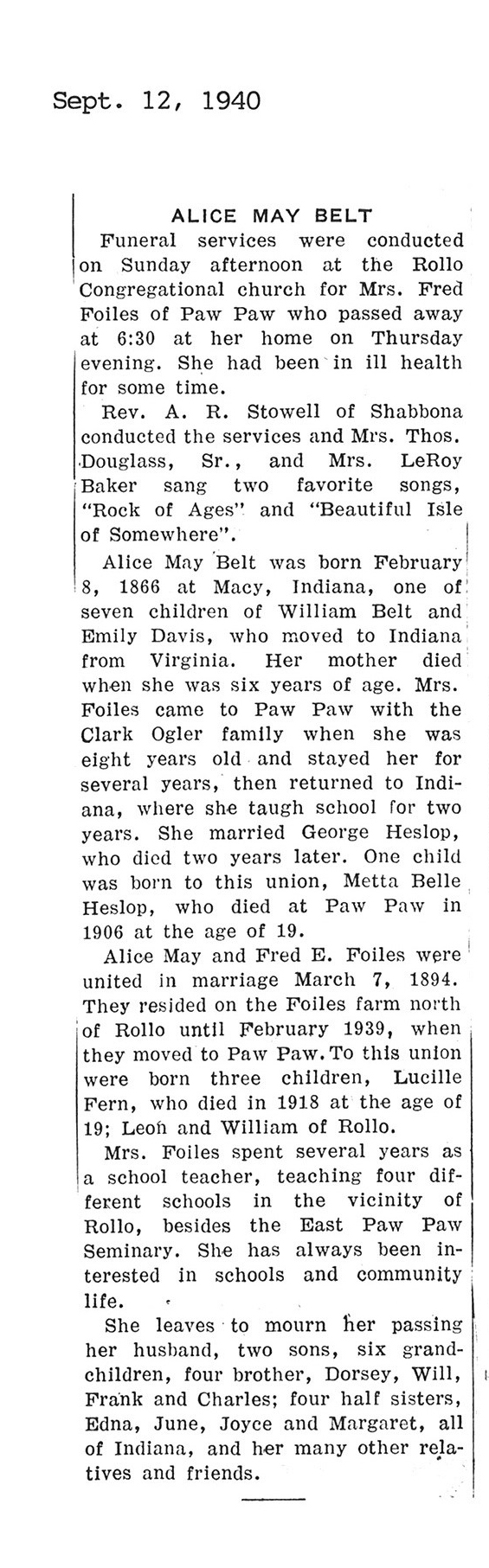 Sept. 12, 1940

ALICE MAY BELT

Funeral services were conducted on Sunday afternoon at the Rollo Congregational church for Mrs. Fred Foiles of Paw Paw who passed away at 6:30 at her home on Thursday evening. She had been in ill health for some time.

Rev. A. R. Stowell of Shabbona conducted the services and Mrs. Thos. Douglass, Sr., and Mrs. LeRoy Baker sang two favorite songs, "Rock of Ages" and "Beautiful Isle of Somewhere".

Alice May Belt was born February 8, 1866 at Macy, Indiana, one of seven children of William Belt and Emily Davis, who moved to Indiana from Virginia. Her mother died when she was six years of age. Mrs. Foiles came to Paw Paw with the Clark Ogler family when she was eight years old and stayed her for several years, then returned to Indiana, where she taugh school for two years. She married George Heslop, who died two years later. One child was born to this union, Metta Belle Heslop, who died at Paw Paw in 1906 at the age of 19.

Alice May and Fred E. Foiles were united in marriage March 7, 1894. They resided on the Foiles farm north of Rollo until February 1939, when they moved to Paw Paw. To this union were born three children, Lucille Fern, who died in 1918 at the age of 19; Leon and William of Rollo.

Mrs. Foiles spent several years as a school teacher, teaching four different schools in the vicinity of Rollo, besides the East Paw Paw Seminary. She has always been interested in schools and community life.

She leaves to mourn her passing her husband, two sons, six grandchildren, four brother, Dorsey, Will, Frank and Charles; four half sisters, Edna, June, Joyce and Margaret, all of Indiana, and her many other relatives and friends.